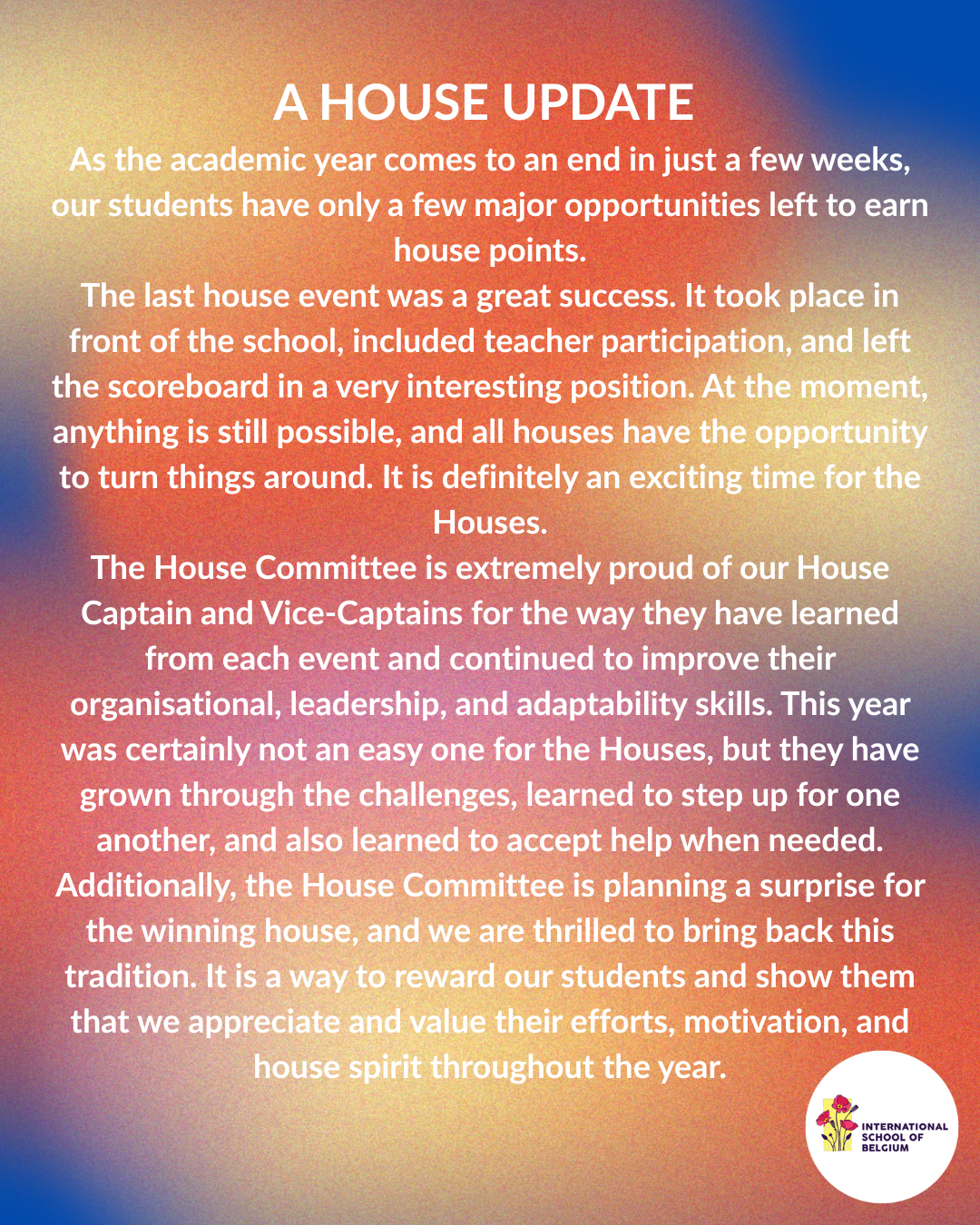 A HOUSE UPDATE

As the academic year comes to an end in just a few weeks, our students have only a few major opportunities left to earn house points.

The last house event was a great success. It took place in front of the school, included teacher participation, and left the scoreboard in a very interesting position. At the moment, anything is still possible, and all houses have the opportunity to turn things around. It is definitely an exciting time for the Houses.

The House Committee is extremely proud of our House Captain and Vice-Captains for the way they have learned from each event and continued to improve their organisational, leadership, and adaptability skills. This year was certainly not an easy one for the Houses, but they have grown through the challenges, learned to step up for one another, and also learned to accept help when needed.

Additionally, the House Committee is planning a surprise for the winning house, and we are thrilled to bring back this tradition. It is a way to reward our students and show them that we appreciate and value their efforts, motivation, and house spirit throughout the year.

INTERNATIONAL SCHOOL OF BELGIUM